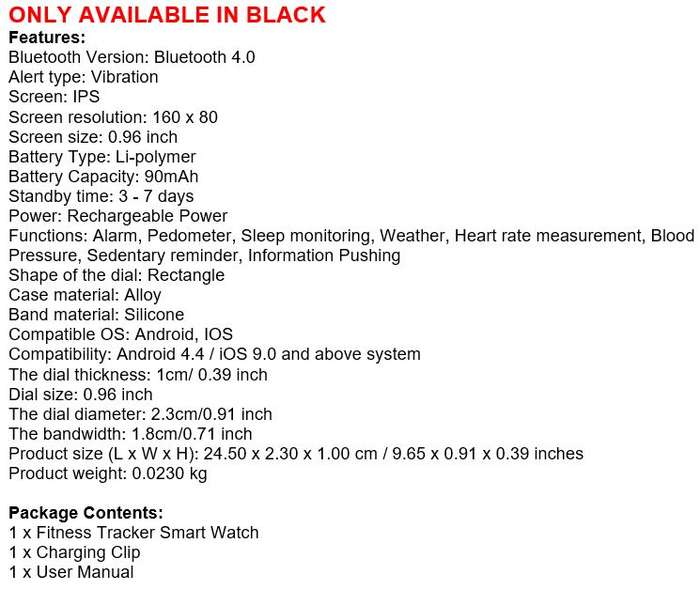 ONLY AVAILABLE IN BLACK
Features:
Bluetooth Version: Bluetooth 4.0
Alert type: Vibration
Screen: IPS
Screen resolution: 160 x 80
Screen size: 0.96 inch
Battery Type: Li-polymer
Battery Capacity: 90mAh
Standby time: 3 - 7 days
Power: Rechargeable Power
Functions: Alarm, Pedometer, Sleep monitoring, Weather, Heart rate measurement, Blood Pressure, Sedentary reminder, Information Pushing
Shape of the dial: Rectangle
Case material: Alloy
Band material: Silicone
Compatible OS: Android, IOS
Compatibility: Android 4.4 / iOS 9.0 and above system
The dial thickness: 1cm/ 0.39 inch
Dial size: 0.96 inch
The dial diameter: 2.3cm/0.91 inch
The bandwidth: 1.8cm/0.71 inch
Product size (L x W x H): 24.50 x 2.30 x 1.00 cm / 9.65 x 0.91 x 0.39 inches
Product weight: 0.0230 kg

Package Contents:
1 x Fitness Tracker Smart Watch
1 x Charging Clip
1 x User Manual